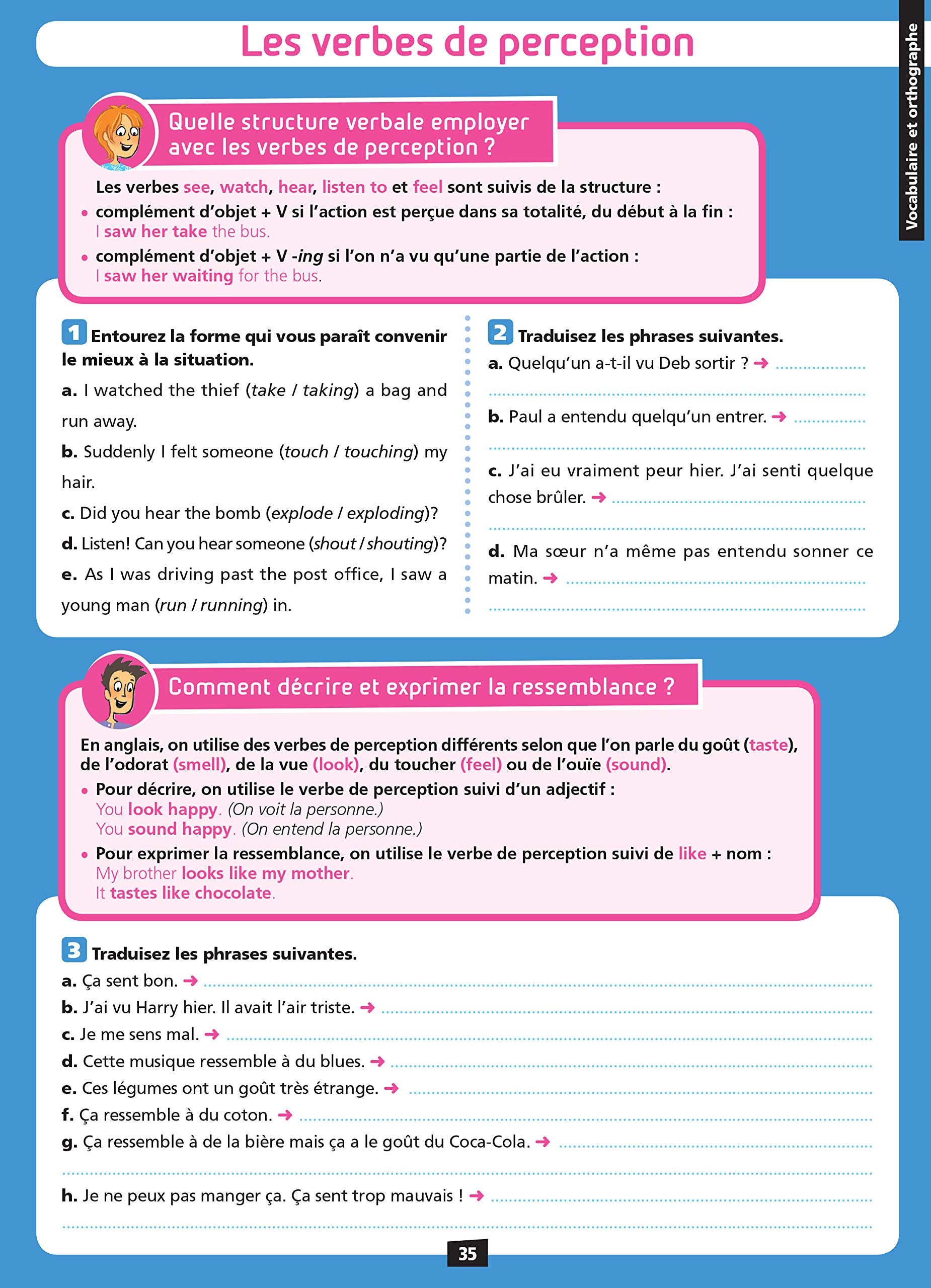 Les verbes de perception

Vocabulaire et orthographe

Quelle structure verbale employer avec les verbes de perception ?

Les verbes see, watch, hear, listen to et feel sont suivis de la structure :
• complément d'objet + V si l'action est perçue dans sa totalité, du début à la fin :
I saw her take the bus.
• complément d'objet + V -ing si l'on n'a vu qu'une partie de l'action :
I saw her waiting for the bus.

1 Entourez la forme qui vous paraît convenir le mieux à la situation.
a. I watched the thief (take / taking) a bag and run away.
b. Suddenly I felt someone (touch / touching) my hair.
c. Did you hear the bomb (explode / exploding)?
d. Listen! Can you hear someone (shout / shouting)?
e. As I was driving past the post office, I saw a young man (run / running) in.

2 Traduisez les phrases suivantes.
a. Quelqu'un a-t-il vu Deb sortir ? → ....................
b. Paul a entendu quelqu'un entrer. → ....................
c. J'ai eu vraiment peur hier. J'ai senti quelque chose brûler. → ....................
d. Ma sœur n'a même pas entendu sonner ce matin. → ....................

Comment décrire et exprimer la ressemblance ?

En anglais, on utilise des verbes de perception différents selon que l'on parle du goût (taste), de l'odorat (smell), de la vue (look), du toucher (feel) ou de l'ouïe (sound).
• Pour décrire, on utilise le verbe de perception suivi d'un adjectif :
You look happy. (On voit la personne.)
You sound happy. (On entend la personne.)
• Pour exprimer la ressemblance, on utilise le verbe de perception suivi de like + nom :
My brother looks like my mother.
It tastes like chocolate.

3 Traduisez les phrases suivantes.
a. Ça sent bon. → ....................
b. J'ai vu Harry hier. Il avait l'air triste. → ....................
c. Je me sens mal. → ....................
d. Cette musique ressemble à du blues. → ....................
e. Ces légumes ont un goût très étrange. → ....................
f. Ça ressemble à du coton. → ....................
g. Ça ressemble à de la bière mais ça a le goût du Coca-Cola. → ....................
h. Je ne peux pas manger ça. Ça sent trop mauvais ! → ....................

35